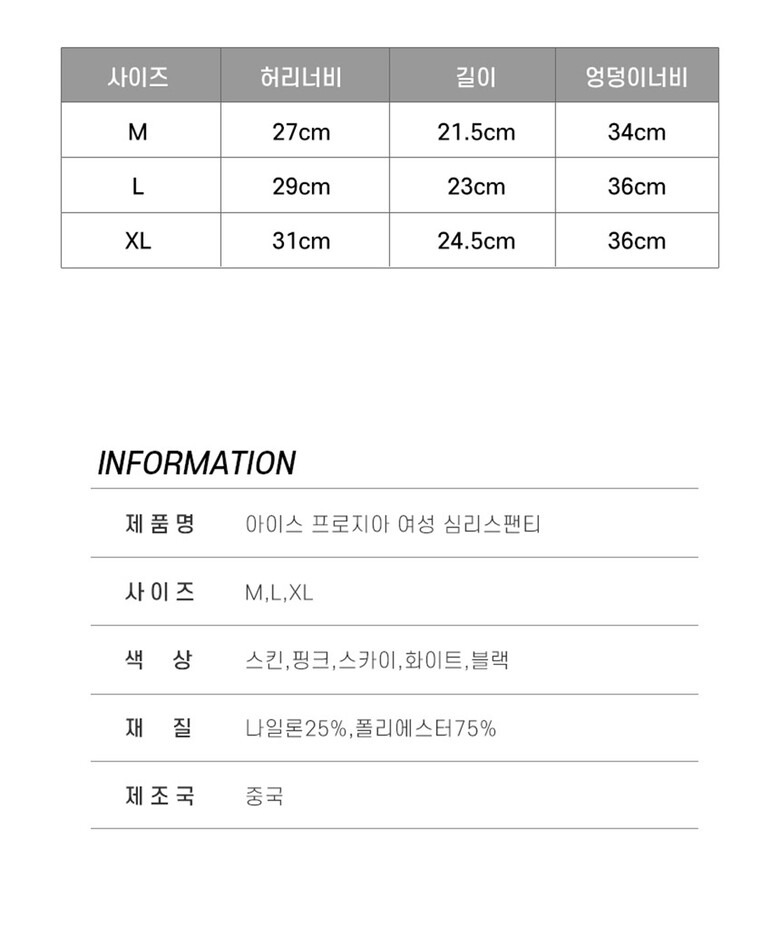 | 사이즈 | 허리너비 | 길이 | 엉덩이너비 |
|---|---|---|---|
| M | 27cm | 21.5cm | 34cm |
| L | 29cm | 23cm | 36cm |
| XL | 31cm | 24.5cm | 36cm |

INFORMATION

| 제품명 | 아이스 프로지아 여성 심리스팬티 |
|---|---|
| 사이즈 | M,L,XL |
| 색 상 | 스킨,핑크,스카이,화이트,블랙 |
| 재 질 | 나일론25%,폴리에스터75% |
| 제조국 | 중국 |